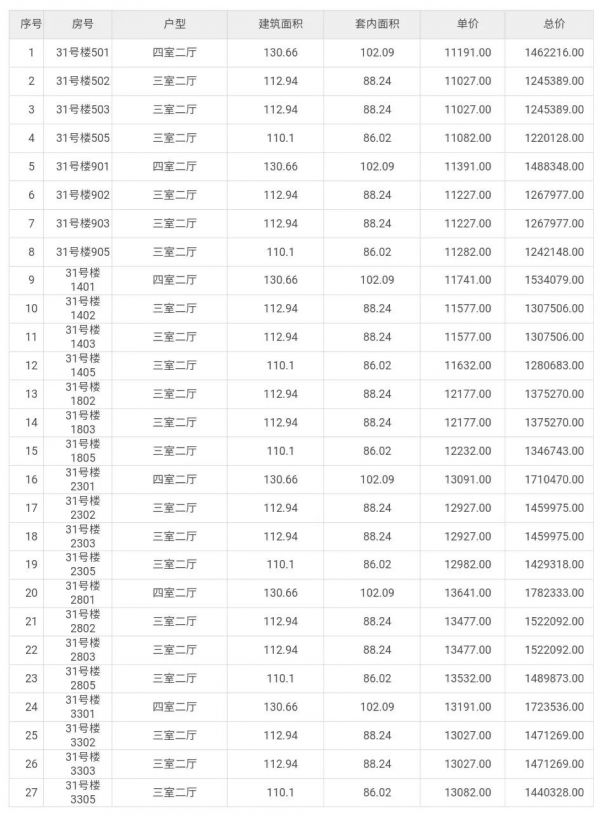 | 序号 | 房号 | 户型 | 建筑面积 | 套内面积 | 单价 | 总价 |
|---|---|---|---|---|---|---|
| 1 | 31号楼501 | 四室二厅 | 130.66 | 102.09 | 11191.00 | 1462216.00 |
| 2 | 31号楼502 | 三室二厅 | 112.94 | 88.24 | 11027.00 | 1245389.00 |
| 3 | 31号楼503 | 三室二厅 | 112.94 | 88.24 | 11027.00 | 1245389.00 |
| 4 | 31号楼505 | 三室二厅 | 110.1 | 86.02 | 11082.00 | 1220128.00 |
| 5 | 31号楼901 | 四室二厅 | 130.66 | 102.09 | 11391.00 | 1488348.00 |
| 6 | 31号楼902 | 三室二厅 | 112.94 | 88.24 | 11227.00 | 1267977.00 |
| 7 | 31号楼903 | 三室二厅 | 112.94 | 88.24 | 11227.00 | 1267977.00 |
| 8 | 31号楼905 | 三室二厅 | 110.1 | 86.02 | 11282.00 | 1242148.00 |
| 9 | 31号楼1401 | 四室二厅 | 130.66 | 102.09 | 11741.00 | 1534079.00 |
| 10 | 31号楼1402 | 三室二厅 | 112.94 | 88.24 | 11577.00 | 1307506.00 |
| 11 | 31号楼1403 | 三室二厅 | 112.94 | 88.24 | 11577.00 | 1307506.00 |
| 12 | 31号楼1405 | 三室二厅 | 110.1 | 86.02 | 11632.00 | 1280683.00 |
| 13 | 31号楼1802 | 三室二厅 | 112.94 | 88.24 | 12177.00 | 1375270.00 |
| 14 | 31号楼1803 | 三室二厅 | 112.94 | 88.24 | 12177.00 | 1375270.00 |
| 15 | 31号楼1805 | 三室二厅 | 110.1 | 86.02 | 12232.00 | 1346743.00 |
| 16 | 31号楼2301 | 四室二厅 | 130.66 | 102.09 | 13091.00 | 1710470.00 |
| 17 | 31号楼2302 | 三室二厅 | 112.94 | 88.24 | 12927.00 | 1459975.00 |
| 18 | 31号楼2303 | 三室二厅 | 112.94 | 88.24 | 12927.00 | 1459975.00 |
| 19 | 31号楼2305 | 三室二厅 | 110.1 | 86.02 | 12982.00 | 1429318.00 |
| 20 | 31号楼2801 | 四室二厅 | 130.66 | 102.09 | 13641.00 | 1782333.00 |
| 21 | 31号楼2802 | 三室二厅 | 112.94 | 88.24 | 13477.00 | 1522092.00 |
| 22 | 31号楼2803 | 三室二厅 | 112.94 | 88.24 | 13477.00 | 1522092.00 |
| 23 | 31号楼2805 | 三室二厅 | 110.1 | 86.02 | 13532.00 | 1489873.00 |
| 24 | 31号楼3301 | 四室二厅 | 130.66 | 102.09 | 13191.00 | 1723536.00 |
| 25 | 31号楼3302 | 三室二厅 | 112.94 | 88.24 | 13027.00 | 1471269.00 |
| 26 | 31号楼3303 | 三室二厅 | 112.94 | 88.24 | 13027.00 | 1471269.00 |
| 27 | 31号楼3305 | 三室二厅 | 110.1 | 86.02 | 13082.00 | 1440328.00 |